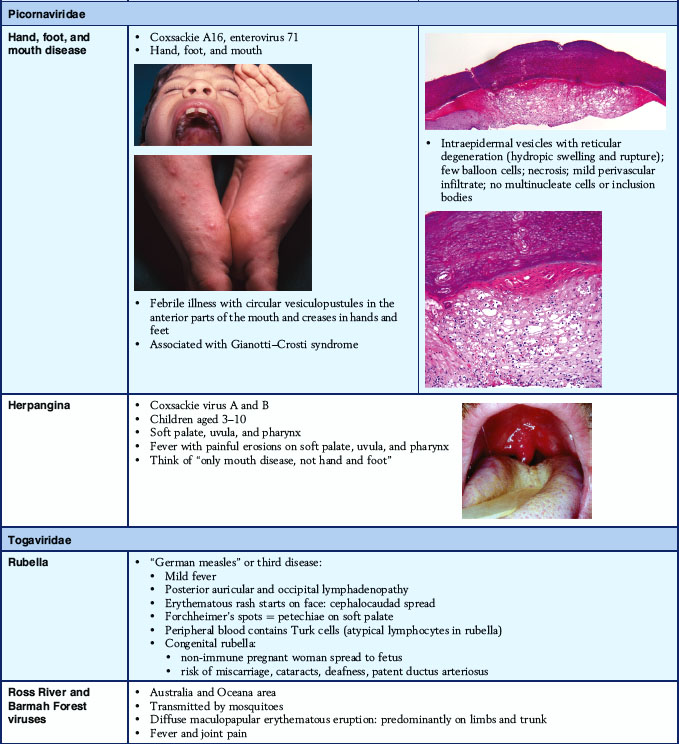 | Picornaviridae | | |
|---|---|---|
| Hand, foot, and mouth disease | • Coxsackie A16, enterovirus 71<br>• Hand, foot, and mouth<br>• Febrile illness with circular vesiculopustules in the anterior parts of the mouth and creases in hands and feet<br>• Associated with Gianotti–Crosti syndrome | • Intraepidermal vesicles with reticular degeneration (hydropic swelling and rupture); few balloon cells; necrosis; mild perivascular infiltrate; no multinucleate cells or inclusion bodies |
| Herpangina | • Coxsackie virus A and B<br>• Children aged 3–10<br>• Soft palate, uvula, and pharynx<br>• Fever with painful erosions on soft palate, uvula, and pharynx<br>• Think of "only mouth disease, not hand and foot" | |
| Togaviridae | | |
| Rubella | • "German measles" or third disease:<br>• Mild fever<br>• Posterior auricular and occipital lymphadenopathy<br>• Erythematous rash starts on face: cephalocaudad spread<br>• Forchheimer's spots = petechiae on soft palate<br>• Peripheral blood contains Turk cells (atypical lymphocytes in rubella)<br>• Congenital rubella:<br>• non-immune pregnant woman spread to fetus<br>• risk of miscarriage, cataracts, deafness, patent ductus arteriosus | |
| Ross River and Barmah Forest viruses | • Australia and Oceana area<br>• Transmitted by mosquitoes<br>• Diffuse maculopapular erythematous eruption: predominantly on limbs and trunk<br>• Fever and joint pain | |